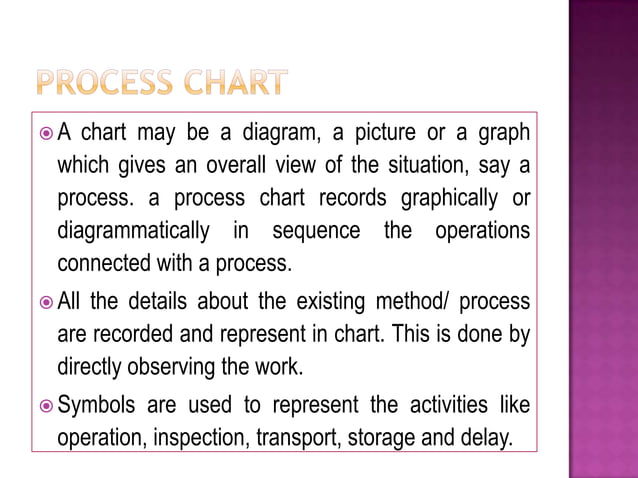 PROCESS CHART

A chart may be a diagram, a picture or a graph which gives an overall view of the situation, say a process. a process chart records graphically or diagrammatically in sequence the operations connected with a process.

All the details about the existing method/ process are recorded and represent in chart. This is done by directly observing the work.

Symbols are used to represent the activities like operation, inspection, transport, storage and delay.